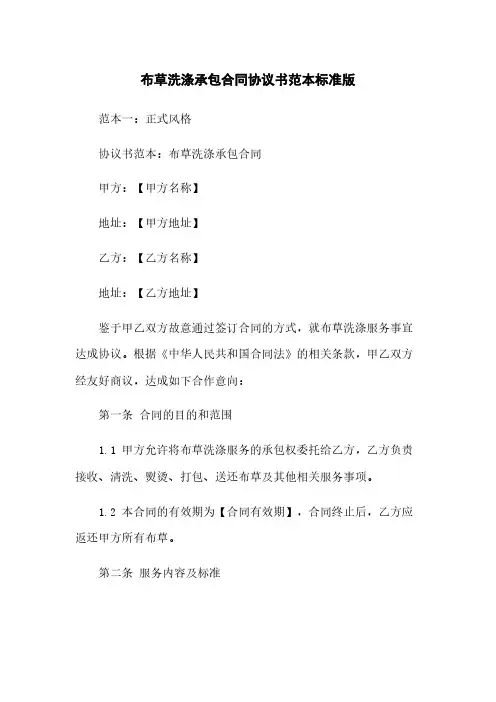 布草洗涤承包合同协议书范本标准版

范本一：正式风格

协议书范本：布草洗涤承包合同

甲方：【甲方名称】

地址：【甲方地址】

乙方：【乙方名称】

地址：【乙方地址】

鉴于甲乙双方故意通过签订合同的方式，就布草洗涤服务事宜达成协议。根据《中华人民共和国合同法》的相关条款，甲乙双方经友好商议，达成如下合作意向：

第一条 合同的目的和范围

1.1 甲方允许将布草洗涤服务的承包权委托给乙方，乙方负责接收、清洗、熨烫、打包、送还布草及其他相关服务事项。

1.2 本合同的有效期为【合同有效期】，合同终止后，乙方应返还甲方所有布草。

第二条 服务内容及标准